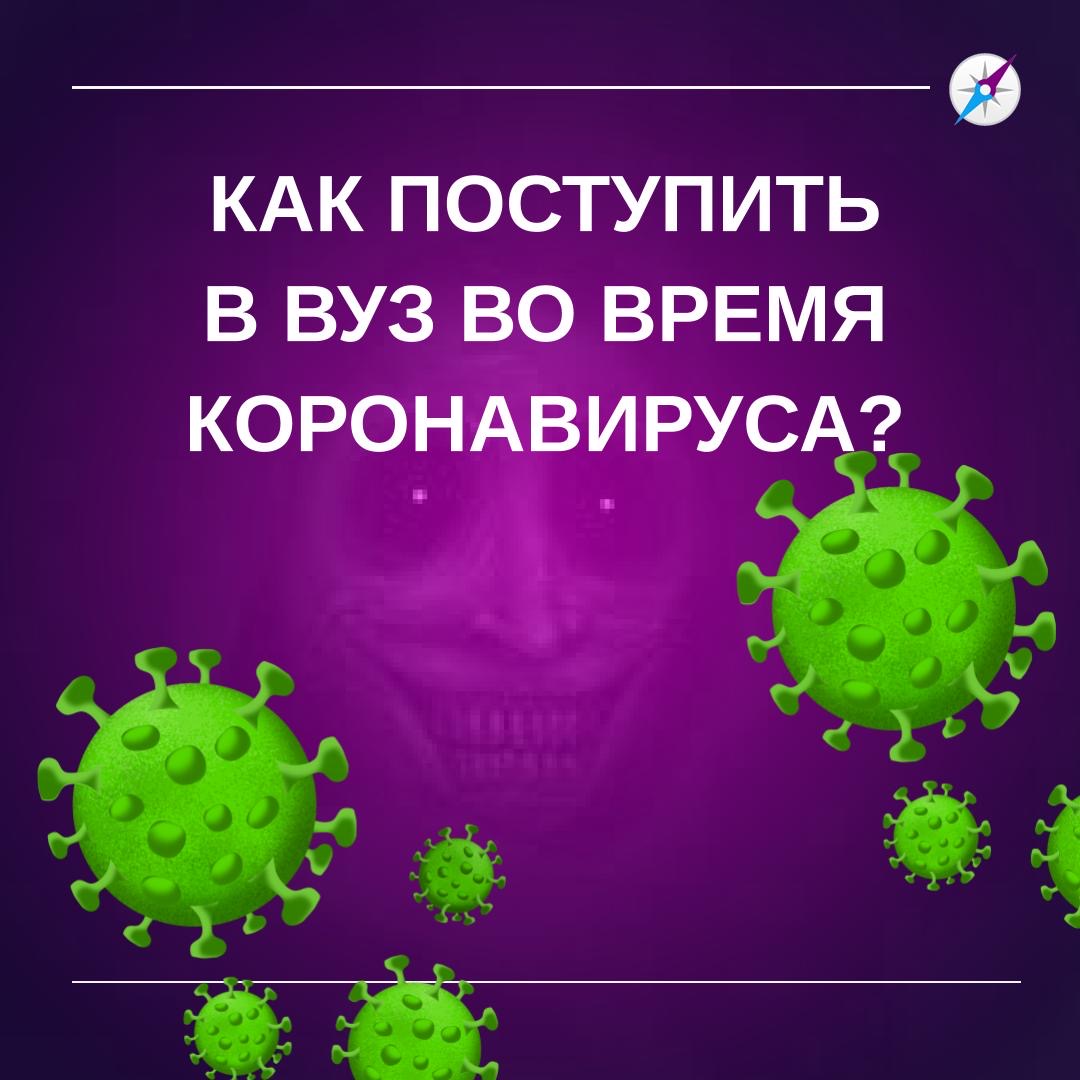 КАК ПОСТУПИТЬ В ВУЗ ВО ВРЕМЯ КОРОНАВИРУСА?